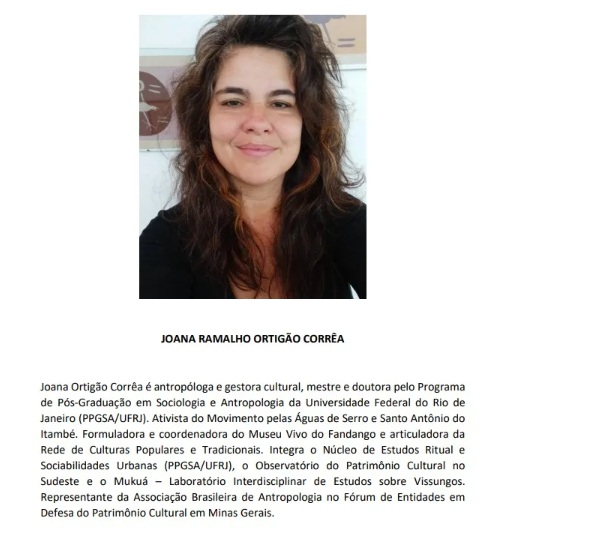 JOANA RAMALHO ORTIGÃO CORRÊA

Joana Ortigão Corrêa é antropóloga e gestora cultural, mestre e doutora pelo Programa de Pós-Graduação em Sociologia e Antropologia da Universidade Federal do Rio de Janeiro (PPGSA/UFRJ). Ativista do Movimento pelas Águas de Serro e Santo Antônio do Itambé. Formuladora e coordenadora do Museu Vivo do Fandango e articuladora da Rede de Culturas Populares e Tradicionais. Integra o Núcleo de Estudos Ritual e Sociabilidades Urbanas (PPGSA/UFRJ), o Observatório do Patrimônio Cultural no Sudeste e o Mukuá – Laboratório Interdisciplinar de Estudos sobre Vissungos. Representante da Associação Brasileira de Antropologia no Fórum de Entidades em Defesa do Patrimônio Cultural em Minas Gerais.